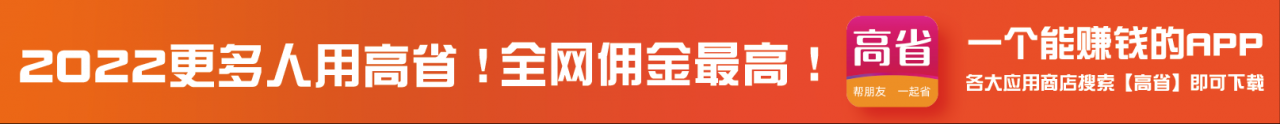 2022更多人用高省！全网佣金最高！

高省
帮朋友 一起省

一个能赚钱的APP
各大应用商店搜索【高省】即可下载